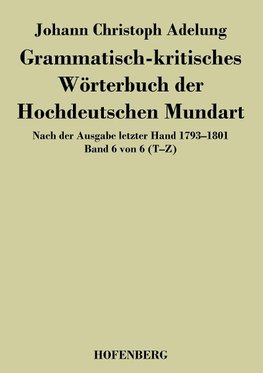 Johann Christoph Adelung

Grammatisch-kritisches Wörterbuch der Hochdeutschen Mundart

Nach der Ausgabe letzter Hand 1793–1801
Band 6 von 6 (T–Z)

HOFENBERG